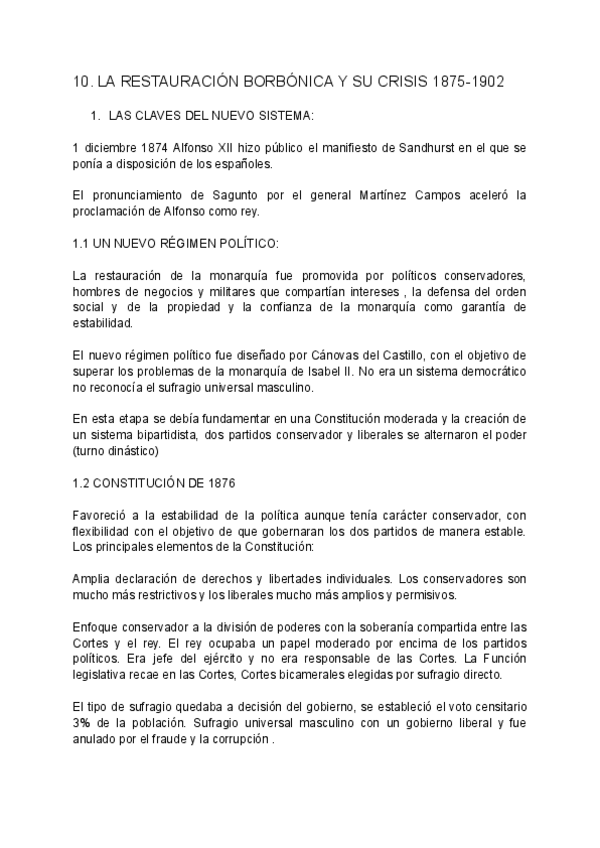 10. LA RESTAURACIÓN BORBÓNICA Y SU CRISIS 1875-1902

1. LAS CLAVES DEL NUEVO SISTEMA:

1 diciembre 1874 Alfonso XII hizo público el manifiesto de Sandhurst en el que se ponía a disposición de los españoles.

El pronunciamiento de Sagunto por el general Martínez Campos aceleró la proclamación de Alfonso como rey.

1.1 UN NUEVO RÉGIMEN POLÍTICO:

La restauración de la monarquía fue promovida por políticos conservadores, hombres de negocios y militares que compartían intereses , la defensa del orden social y de la propiedad y la confianza de la monarquía como garantía de estabilidad.

El nuevo régimen político fue diseñado por Cánovas del Castillo, con el objetivo de superar los problemas de la monarquía de Isabel II. No era un sistema democrático no reconocía el sufragio universal masculino.

En esta etapa se debía fundamentar en una Constitución moderada y la creación de un sistema bipartidista, dos partidos conservador y liberales se alternaron el poder (turno dinástico)

1.2 CONSTITUCIÓN DE 1876

Favoreció a la estabilidad de la política aunque tenía carácter conservador, con flexibilidad con el objetivo de que gobernaran los dos partidos de manera estable. Los principales elementos de la Constitución:

Amplia declaración de derechos y libertades individuales. Los conservadores son mucho más restrictivos y los liberales mucho más amplios y permisivos.

Enfoque conservador a la división de poderes con la soberanía compartida entre las Cortes y el rey. El rey ocupaba un papel moderado por encima de los partidos políticos. Era jefe del ejército y no era responsable de las Cortes. La Función legislativa recae en las Cortes, Cortes bicamerales elegidas por sufragio directo.

El tipo de sufragio quedaba a decisión del gobierno, se estableció el voto censitario 3% de la población. Sufragio universal masculino con un gobierno liberal y fue anulado por el fraude y la corrupción .